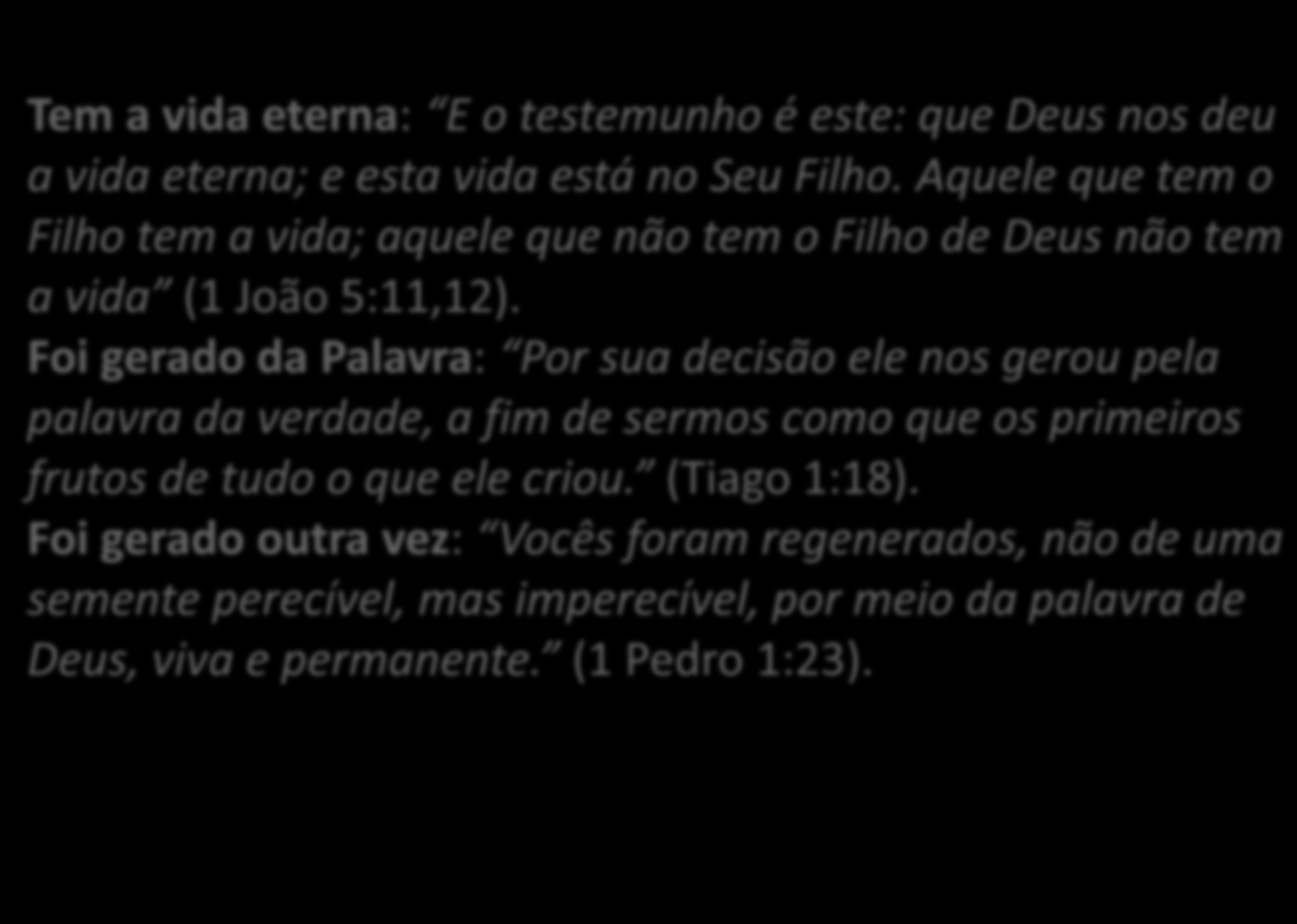 Tem a vida eterna: “E o testemunho é este: que Deus nos deu a vida eterna; e esta vida está no Seu Filho. Aquele que tem o Filho tem a vida; aquele que não tem o Filho de Deus não tem a vida” (1 João 5:11,12).
Foi gerado da Palavra: “Por sua decisão ele nos gerou pela palavra da verdade, a fim de sermos como que os primeiros frutos de tudo o que ele criou.” (Tiago 1:18).
Foi gerado outra vez: “Vocês foram regenerados, não de uma semente perecível, mas imperecível, por meio da palavra de Deus, viva e permanente.” (1 Pedro 1:23).